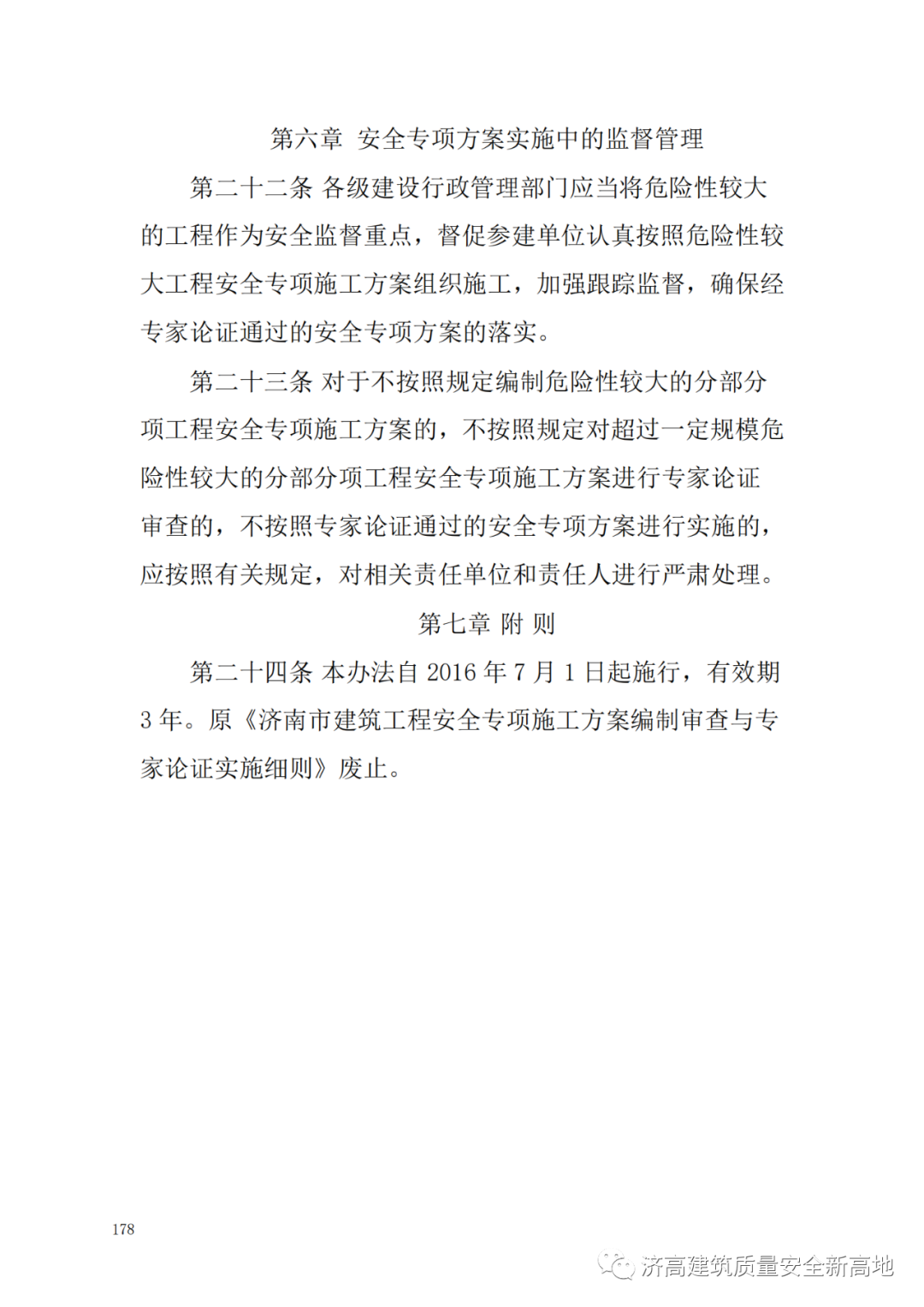 第六章 安全专项方案实施中的监督管理

第二十二条 各级建设行政管理部门应当将危险性较大的工程作为安全监督重点，督促参建单位认真按照危险性较大工程安全专项施工方案组织施工，加强跟踪监督，确保经专家论证通过的安全专项方案的落实。

第二十三条 对于不按照规定编制危险性较大的分部分项工程安全专项施工方案的，不按照规定对超过一定规模危险性较大的分部分项工程安全专项施工方案进行专家论证审查的，不按照专家论证通过的安全专项方案进行实施的，应按照有关规定，对相关责任单位和责任人进行严肃处理。

第七章 附 则

第二十四条 本办法自 2016 年 7 月 1 日起施行，有效期 3 年。原《济南市建筑工程安全专项施工方案编制审查与专家论证实施细则》废止。

178

济高建筑质量安全新高地